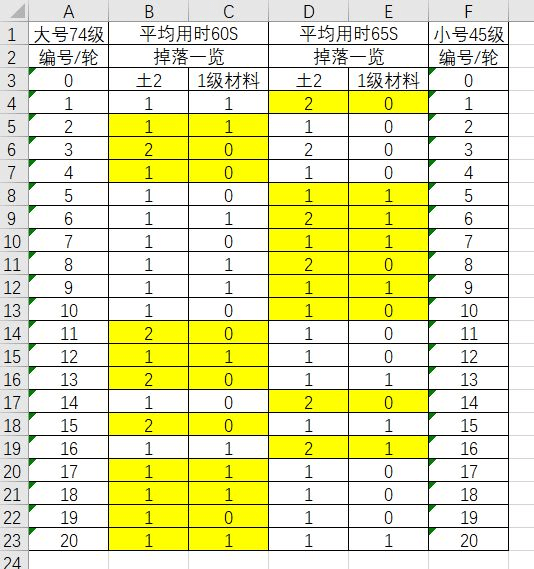 | | A | B | C | D | E | F |
|---|---|---|---|---|---|---|
| 1 | 大号74级 | 平均用时60S | | 平均用时65S | | 小号45级 |
| 2 | 编号/轮 | 掉落一览 | | 掉落一览 | | 编号/轮 |
| 3 | 0 | 土2 | 1级材料 | 土2 | 1级材料 | 0 |
| 4 | 1 | 1 | 1 | 2 | 0 | 1 |
| 5 | 2 | 1 | 1 | 1 | 0 | 2 |
| 6 | 3 | 2 | 0 | 2 | 0 | 3 |
| 7 | 4 | 1 | 0 | 1 | 0 | 4 |
| 8 | 5 | 1 | 0 | 1 | 1 | 5 |
| 9 | 6 | 1 | 1 | 2 | 1 | 6 |
| 10 | 7 | 1 | 0 | 1 | 1 | 7 |
| 11 | 8 | 1 | 1 | 2 | 0 | 8 |
| 12 | 9 | 1 | 1 | 1 | 1 | 9 |
| 13 | 10 | 1 | 0 | 1 | 0 | 10 |
| 14 | 11 | 2 | 0 | 1 | 0 | 11 |
| 15 | 12 | 1 | 1 | 1 | 0 | 12 |
| 16 | 13 | 2 | 0 | 1 | 1 | 13 |
| 17 | 14 | 1 | 0 | 2 | 0 | 14 |
| 18 | 15 | 2 | 0 | 1 | 1 | 15 |
| 19 | 16 | 1 | 1 | 2 | 1 | 16 |
| 20 | 17 | 1 | 1 | 1 | 0 | 17 |
| 21 | 18 | 1 | 1 | 1 | 0 | 18 |
| 22 | 19 | 1 | 0 | 1 | 0 | 19 |
| 23 | 20 | 1 | 1 | 1 | 1 | 20 |
| 24 | | | | | | |